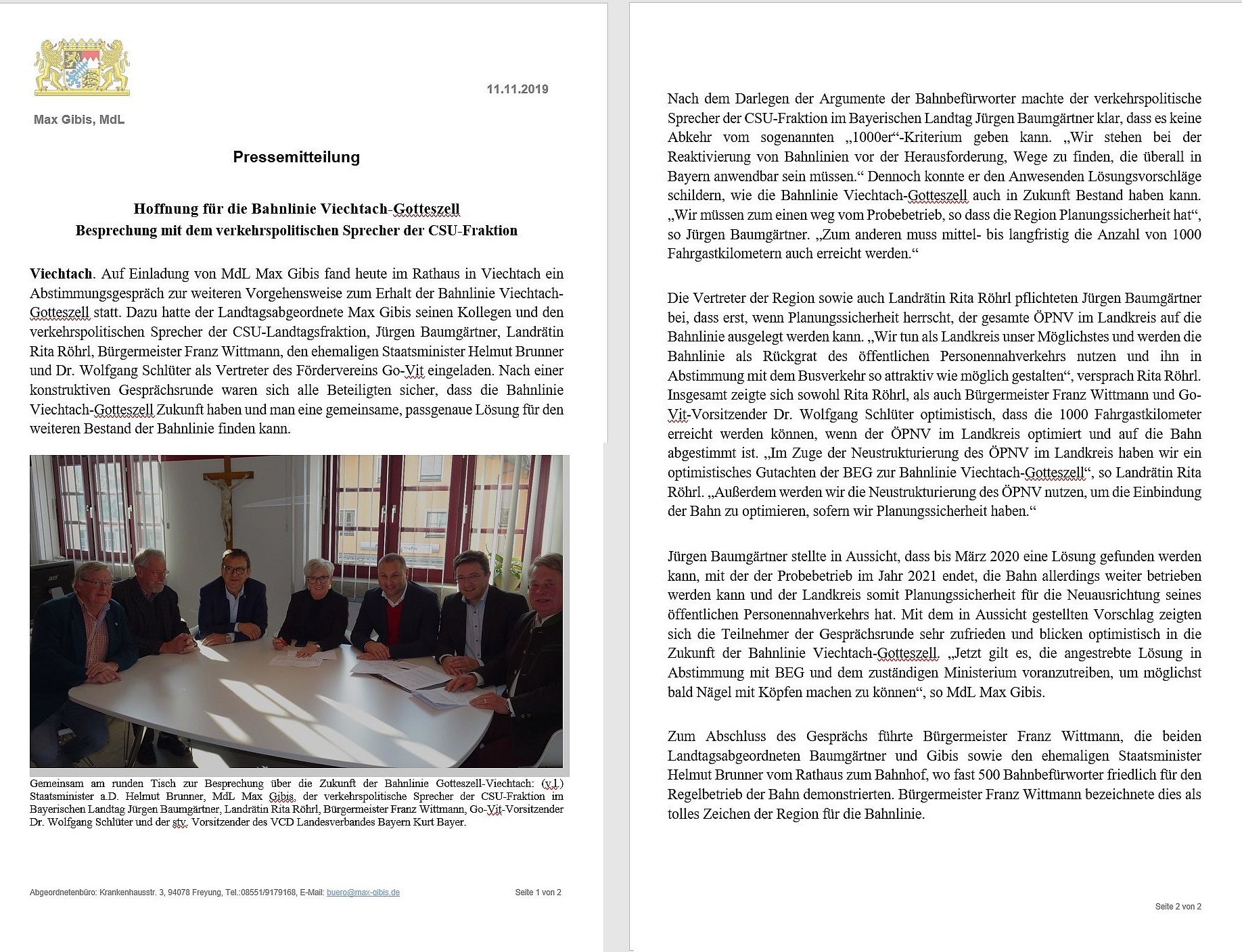 11.11.2019

Max Gibis, MdL

Pressemitteilung

Hoffnung für die Bahnlinie Viechtach-Gotteszell
Besprechung mit dem verkehrspolitischen Sprecher der CSU-Fraktion

Viechtach. Auf Einladung von MdL Max Gibis fand heute im Rathaus in Viechtach ein Abstimmungsgespräch zur weiteren Vorgehensweise zum Erhalt der Bahnlinie Viechtach-Gotteszell statt. Dazu hatte der Landtagsabgeordnete Max Gibis seinen Kollegen und den verkehrspolitischen Sprecher der CSU-Landtagsfraktion, Jürgen Baumgärtner, Landrätin Rita Röhrl, Bürgermeister Franz Wittmann, den ehemaligen Staatsminister Helmut Brunner und Dr. Wolfgang Schlüter als Vertreter des Fördervereins Go-Vit eingeladen. Nach einer konstruktiven Gesprächsrunde waren sich alle Beteiligten sicher, dass die Bahnlinie Viechtach-Gotteszell Zukunft haben und man eine gemeinsame, passgenaue Lösung für den weiteren Bestand der Bahnlinie finden kann.

Gemeinsam am runden Tisch zur Besprechung über die Zukunft der Bahnlinie Gotteszell-Viechtach: (v.l.) Staatsminister a.D. Helmut Brunner, MdL Max Gibis, der verkehrspolitische Sprecher der CSU-Fraktion im Bayerischen Landtag Jürgen Baumgärtner, Landrätin Rita Röhrl, Bürgermeister Franz Wittmann, Go-Vit-Vorsitzender Dr. Wolfgang Schlüter und der stv. Vorsitzender des VCD Landesverbandes Bayern Kurt Bayer.

Abgeordnetenbüro: Krankenhausstr. 3, 94078 Freyung, Tel.:08551/9179168, E-Mail: buero@max-gibis.de Seite 1 von 2

Nach dem Darlegen der Argumente der Bahnbefürworter machte der verkehrspolitische Sprecher der CSU-Fraktion im Bayerischen Landtag Jürgen Baumgärtner klar, dass es keine Abkehr vom sogenannten „1000er“-Kriterium geben kann. „Wir stehen bei der Reaktivierung von Bahnlinien vor der Herausforderung, Wege zu finden, die überall in Bayern anwendbar sein müssen.“ Dennoch konnte er den Anwesenden Lösungsvorschläge schildern, wie die Bahnlinie Viechtach-Gotteszell auch in Zukunft Bestand haben kann. „Wir müssen zum einen weg vom Probebetrieb, so dass die Region Planungssicherheit hat“, so Jürgen Baumgärtner. „Zum anderen muss mittel- bis langfristig die Anzahl von 1000 Fahrgastkilometern auch erreicht werden.“

Die Vertreter der Region sowie auch Landrätin Rita Röhrl pflichteten Jürgen Baumgärtner bei, dass erst, wenn Planungssicherheit herrscht, der gesamte ÖPNV im Landkreis auf die Bahnlinie ausgelegt werden kann. „Wir tun als Landkreis unser Möglichstes und werden die Bahnlinie als Rückgrat des öffentlichen Personennahverkehrs nutzen und ihn in Abstimmung mit dem Busverkehr so attraktiv wie möglich gestalten“, versprach Rita Röhrl. Insgesamt zeigte sich sowohl Rita Röhrl, als auch Bürgermeister Franz Wittmann und Go-Vit-Vorsitzender Dr. Wolfgang Schlüter optimistisch, dass die 1000 Fahrgastkilometer erreicht werden können, wenn der ÖPNV im Landkreis optimiert und auf die Bahn abgestimmt ist. „Im Zuge der Neustrukturierung des ÖPNV im Landkreis haben wir ein optimistisches Gutachten der BEG zur Bahnlinie Viechtach-Gotteszell“, so Landrätin Rita Röhrl. „Außerdem werden wir die Neustrukturierung des ÖPNV nutzen, um die Einbindung der Bahn zu optimieren, sofern wir Planungssicherheit haben.“

Jürgen Baumgärtner stellte in Aussicht, dass bis März 2020 eine Lösung gefunden werden kann, mit der der Probebetrieb im Jahr 2021 endet, die Bahn allerdings weiter betrieben werden kann und der Landkreis somit Planungssicherheit für die Neuausrichtung seines öffentlichen Personennahverkehrs hat. Mit dem in Aussicht gestellten Vorschlag zeigten sich die Teilnehmer der Gesprächsrunde sehr zufrieden und blicken optimistisch in die Zukunft der Bahnlinie Viechtach-Gotteszell. „Jetzt gilt es, die angestrebte Lösung in Abstimmung mit BEG und dem zuständigen Ministerium voranzutreiben, um möglichst bald Nägel mit Köpfen machen zu können“, so MdL Max Gibis.

Zum Abschluss des Gesprächs führte Bürgermeister Franz Wittmann, die beiden Landtagsabgeordneten Baumgärtner und Gibis sowie den ehemaligen Staatsminister Helmut Brunner vom Rathaus zum Bahnhof, wo fast 500 Bahnbefürworter friedlich für den Regelbetrieb der Bahn demonstrierten. Bürgermeister Franz Wittmann bezeichnete dies als tolles Zeichen der Region für die Bahnlinie.

Seite 2 von 2